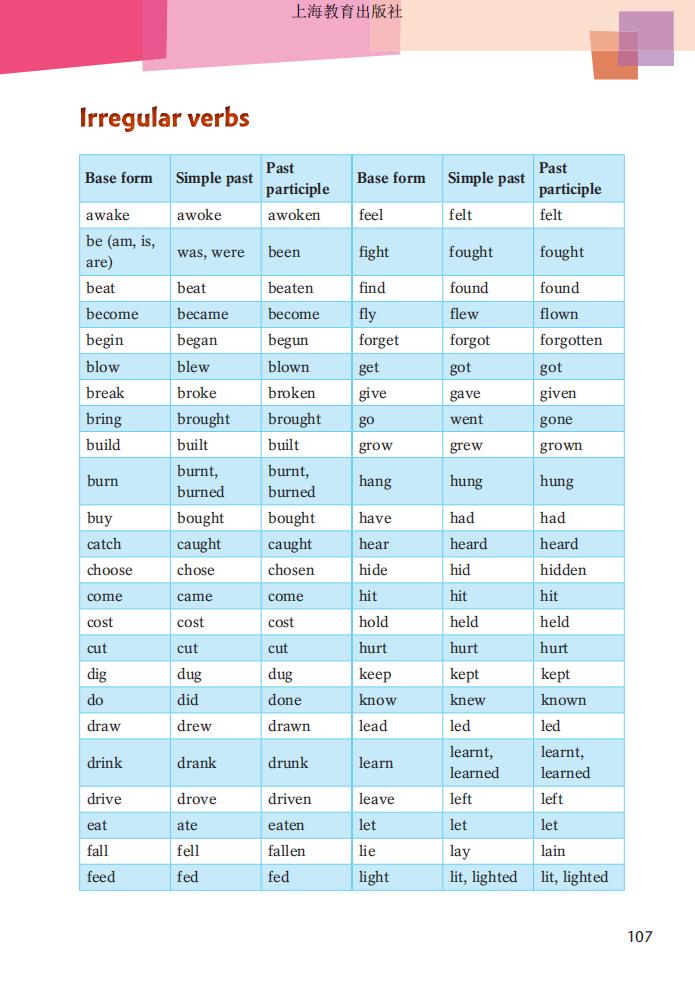 上海教育出版社

Irregular verbs

| Base form | Simple past | Past participle | Base form | Simple past | Past participle |
|---|---|---|---|---|---|
| awake | awoke | awoken | feel | felt | felt |
| be (am, is, are) | was, were | been | fight | fought | fought |
| beat | beat | beaten | find | found | found |
| become | became | become | fly | flew | flown |
| begin | began | begun | forget | forgot | forgotten |
| blow | blew | blown | get | got | got |
| break | broke | broken | give | gave | given |
| bring | brought | brought | go | went | gone |
| build | built | built | grow | grew | grown |
| burn | burnt, burned | burnt, burned | hang | hung | hung |
| buy | bought | bought | have | had | had |
| catch | caught | caught | hear | heard | heard |
| choose | chose | chosen | hide | hid | hidden |
| come | came | come | hit | hit | hit |
| cost | cost | cost | hold | held | held |
| cut | cut | cut | hurt | hurt | hurt |
| dig | dug | dug | keep | kept | kept |
| do | did | done | know | knew | known |
| draw | drew | drawn | lead | led | led |
| drink | drank | drunk | learn | learnt, learned | learnt, learned |
| drive | drove | driven | leave | left | left |
| eat | ate | eaten | let | let | let |
| fall | fell | fallen | lie | lay | lain |
| feed | fed | fed | light | lit, lighted | lit, lighted |

107